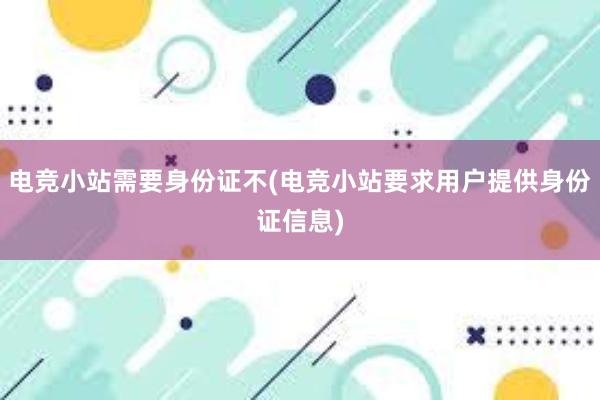 电竞小站需要身份证不(电竞小站要求用户提供身份证信息)